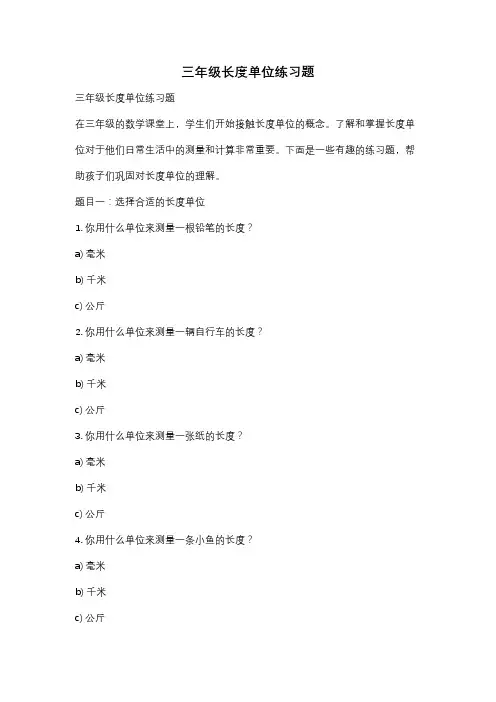 三年级长度单位练习题

三年级长度单位练习题

在三年级的数学课堂上，学生们开始接触长度单位的概念。了解和掌握长度单位对于他们日常生活中的测量和计算非常重要。下面是一些有趣的练习题，帮助孩子们巩固对长度单位的理解。

题目一：选择合适的长度单位

1. 你用什么单位来测量一根铅笔的长度？

a) 毫米

b) 千米

c) 公斤

2. 你用什么单位来测量一辆自行车的长度？

a) 毫米

b) 千米

c) 公斤

3. 你用什么单位来测量一张纸的长度？

a) 毫米

b) 千米

c) 公斤

4. 你用什么单位来测量一条小鱼的长度？

a) 毫米

b) 千米

c) 公斤